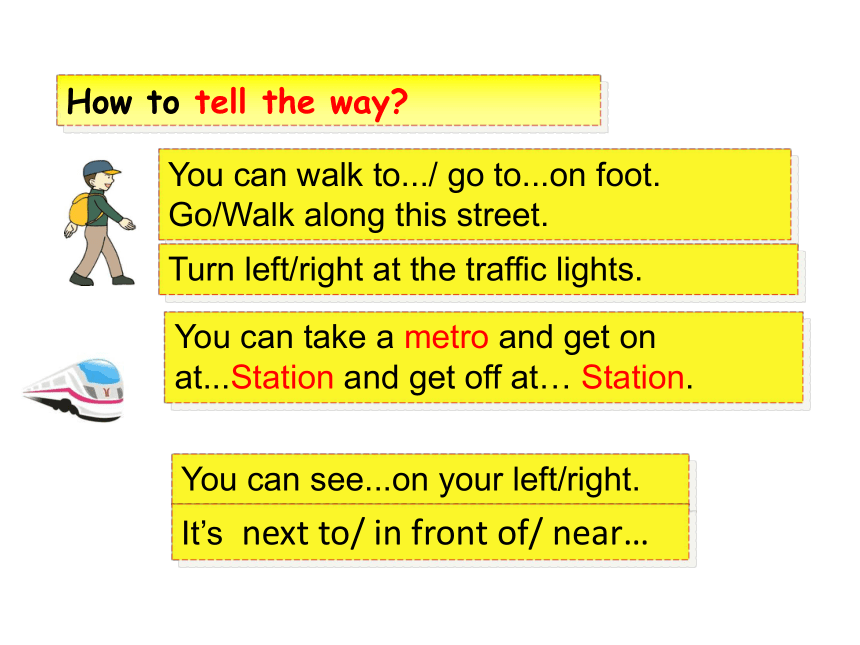 How to tell the way?

You can walk to.../ go to...on foot.
Go/Walk along this street.

Turn left/right at the traffic lights.

You can take a metro and get on at...Station and get off at… Station.

You can see...on your left/right.

It’s next to/ in front of/ near…